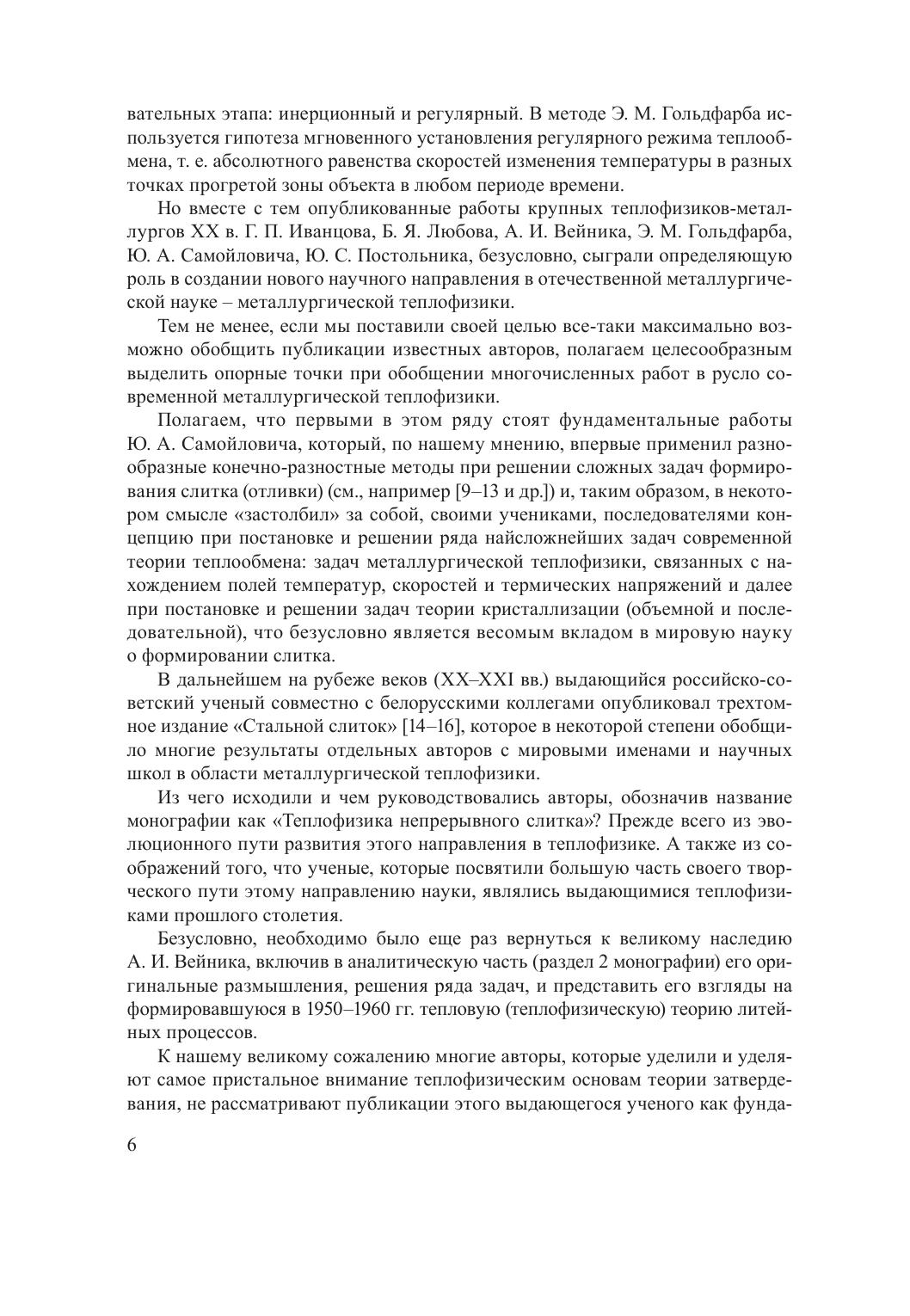 вательных этапа: инерционный и регулярный. В методе Э. М. Гольдфарба используется гипотеза мгновенного установления регулярного режима теплообмена, т. е. абсолютного равенства скоростей изменения температуры в разных точках прогретой зоны объекта в любом периоде времени.

Но вместе с тем опубликованные работы крупных теплофизиков-металлургов XX в. Г. П. Иванцова, Б. Я. Любова, А. И. Вейника, Э. М. Гольдфарба, Ю. А. Самойловича, Ю. С. Постольника, безусловно, сыграли определяющую роль в создании нового научного направления в отечественной металлургической науке – металлургической теплофизики.

Тем не менее, если мы поставили своей целью все-таки максимально возможно обобщить публикации известных авторов, полагаем целесообразным выделить опорные точки при обобщении многочисленных работ в русло современной металлургической теплофизики.

Полагаем, что первыми в этом ряду стоят фундаментальные работы Ю. А. Самойловича, который, по нашему мнению, впервые применил разнообразные конечно-разностные методы при решении сложных задач формирования слитка (отливки) (см., например [9–13 и др.]) и, таким образом, в некотором смысле «застолбил» за собой, своими учениками, последователями концепцию при постановке и решении ряда найсложнейших задач современной теории теплообмена: задач металлургической теплофизики, связанных с нахождением полей температур, скоростей и термических напряжений и далее при постановке и решении задач теории кристаллизации (объемной и последовательной), что безусловно является весомым вкладом в мировую науку о формировании слитка.

В дальнейшем на рубеже веков (XX–XXI вв.) выдающийся российско-советский ученый совместно с белорусскими коллегами опубликовал трехтомное издание «Стальной слиток» [14–16], которое в некоторой степени обобщило многие результаты отдельных авторов с мировыми именами и научных школ в области металлургической теплофизики.

Из чего исходили и чем руководствовались авторы, обозначив название монографии как «Теплофизика непрерывного слитка»? Прежде всего из эволюционного пути развития этого направления в теплофизике. А также из соображений того, что ученые, которые посвятили большую часть своего творческого пути этому направлению науки, являлись выдающимися теплофизиками прошлого столетия.

Безусловно, необходимо было еще раз вернуться к великому наследию А. И. Вейника, включив в аналитическую часть (раздел 2 монографии) его оригинальные размышления, решения ряда задач, и представить его взгляды на формировавшуюся в 1950–1960 гг. тепловую (теплофизическую) теорию литейных процессов.

К нашему великому сожалению многие авторы, которые уделили и уделяют самое пристальное внимание теплофизическим основам теории затвердевания, не рассматривают публикации этого выдающегося ученого как фунда-

6